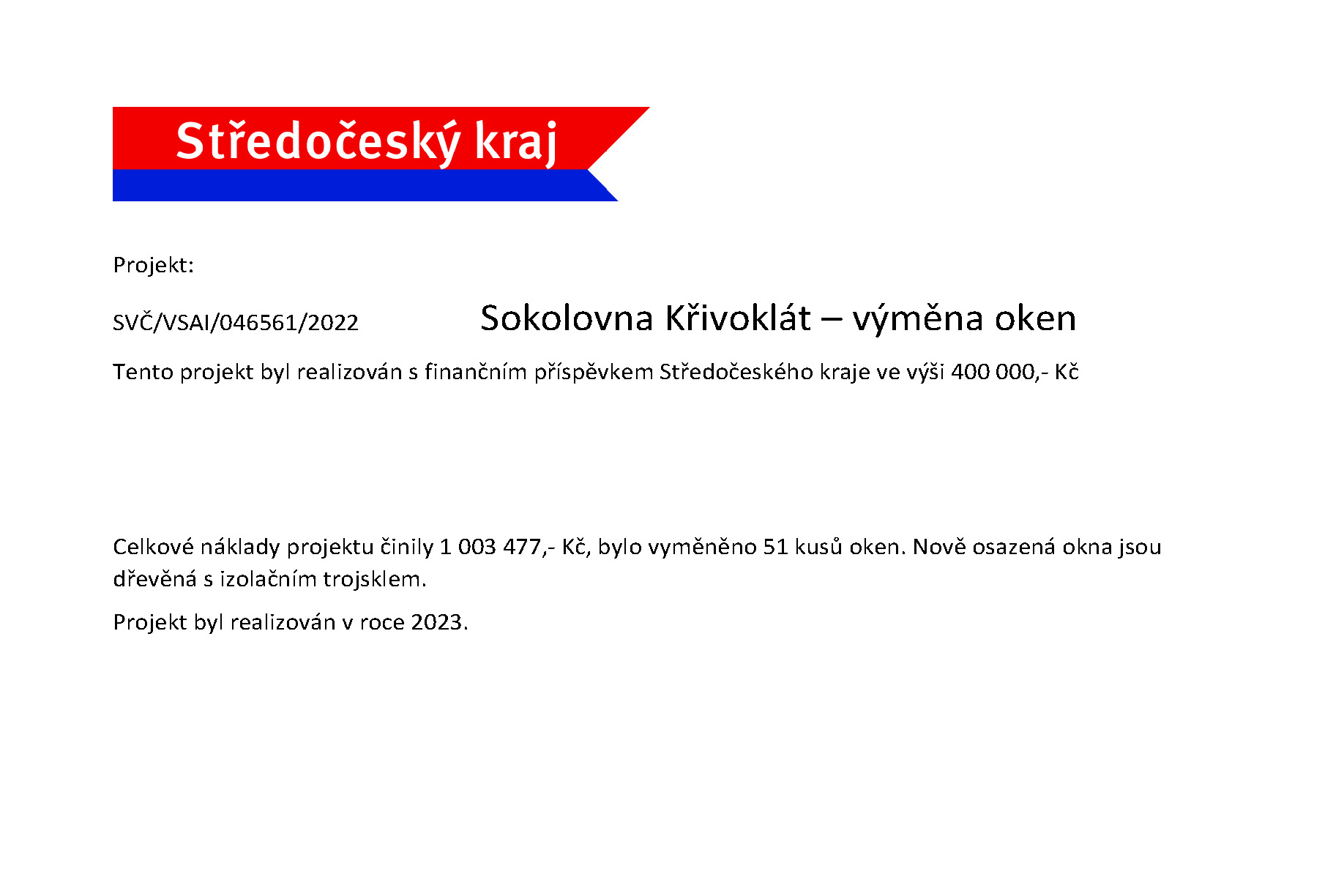 Středočeský kraj

Projekt:

SVČ/VSAI/046561/2022 Sokolovna Křivoklát – výměna oken

Tento projekt byl realizován s finančním příspěvkem Středočeského kraje ve výši 400 000,- Kč

Celkové náklady projektu činily 1 003 477,- Kč, bylo vyměněno 51 kusů oken. Nově osazená okna jsou dřevěná s izolačním trojsklem.

Projekt byl realizován v roce 2023.